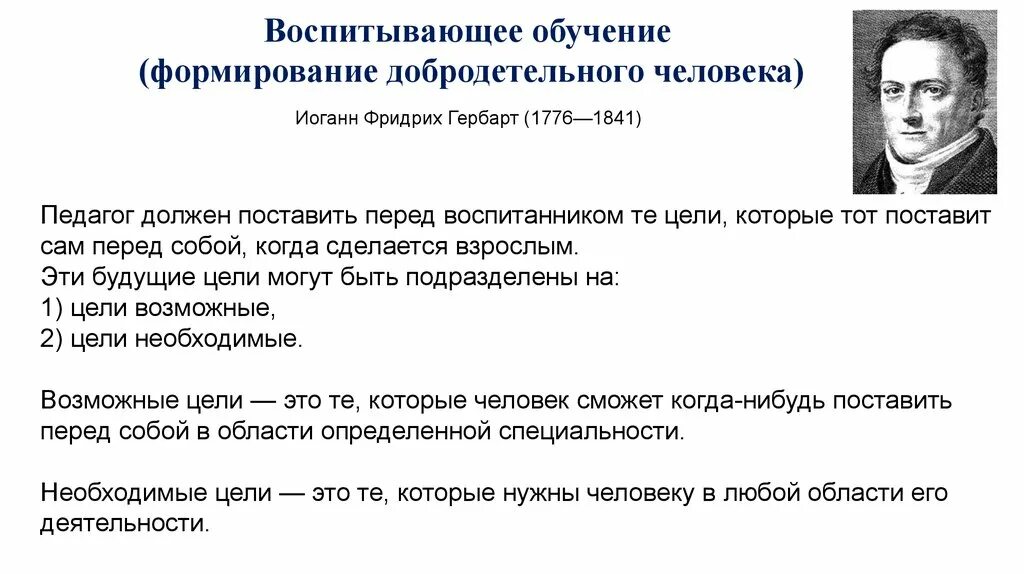 Воспитывающее обучение
(формирование добродетельного человека)

Иоганн Фридрих Гербарт (1776—1841)

Педагог должен поставить перед воспитанником те цели, которые тот поставит сам перед собой, когда сделается взрослым.
Эти будущие цели могут быть подразделены на:
1) цели возможные,
2) цели необходимые.

Возможные цели — это те, которые человек сможет когда-нибудь поставить перед собой в области определенной специальности.

Необходимые цели — это те, которые нужны человеку в любой области его деятельности.